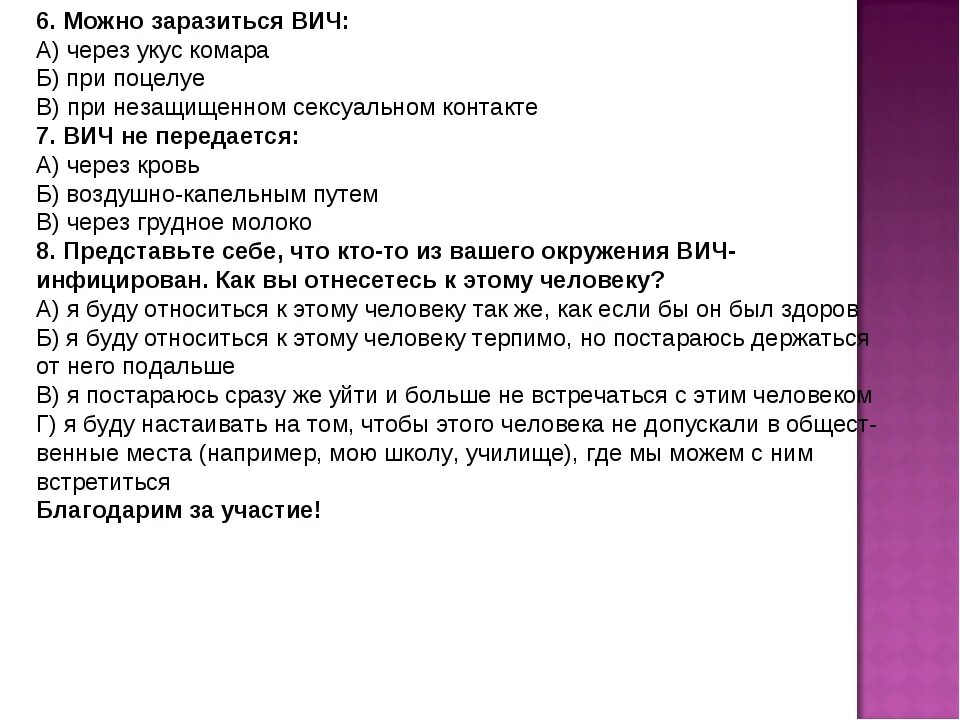 6. Можно заразиться ВИЧ:
А) через укус комара
Б) при поцелуе
В) при незащищенном сексуальном контакте
7. ВИЧ не передается:
А) через кровь
Б) воздушно-капельным путем
В) через грудное молоко
8. Представьте себе, что кто-то из вашего окружения ВИЧ-инфицирован. Как вы отнесетесь к этому человеку?
А) я буду относиться к этому человеку так же, как если бы он был здоров
Б) я буду относиться к этому человеку терпимо, но постараюсь держаться от него подальше
В) я постараюсь сразу же уйти и больше не встречаться с этим человеком
Г) я буду настаивать на том, чтобы этого человека не допускали в общественные места (например, мою школу, училище), где мы можем с ним встретиться
Благодарим за участие!